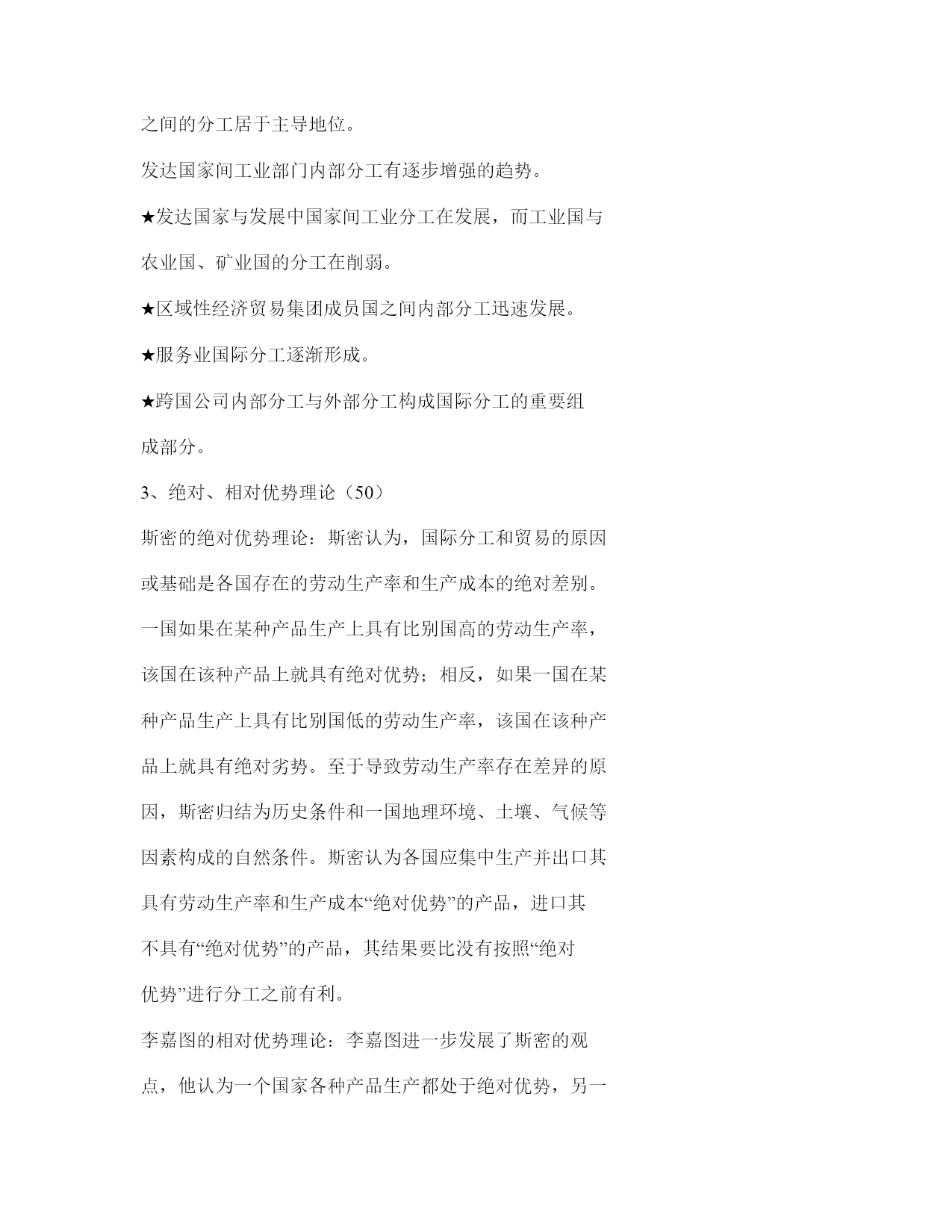 之间的分工居于主导地位。

发达国家间工业部门内部分工有逐步增强的趋势。

★发达国家与发展中国家间工业分工在发展，而工业国与农业国、矿业国的分工在削弱。

★区域性经济贸易集团成员国之间内部分工迅速发展。

★服务业国际分工逐渐形成。

★跨国公司内部分工与外部分工构成国际分工的重要组成部分。

3、绝对、相对优势理论（50）

斯密的绝对优势理论：斯密认为，国际分工和贸易的原因或基础是各国存在的劳动生产率和生产成本的绝对差别。一国如果在某种产品生产上具有比别国高的劳动生产率，该国在该种产品上就具有绝对优势；相反，如果一国在某种产品生产上具有比别国低的劳动生产率，该国在该种产品上就具有绝对劣势。至于导致劳动生产率存在差异的原因，斯密归结为历史条件和一国地理环境、土壤、气候等因素构成的自然条件。斯密认为各国应集中生产并出口其具有劳动生产率和生产成本“绝对优势”的产品，进口其不具有“绝对优势”的产品，其结果要比没有按照“绝对优势”进行分工之前有利。

李嘉图的相对优势理论：李嘉图进一步发展了斯密的观点，他认为一个国家各种产品生产都处于绝对优势，另一